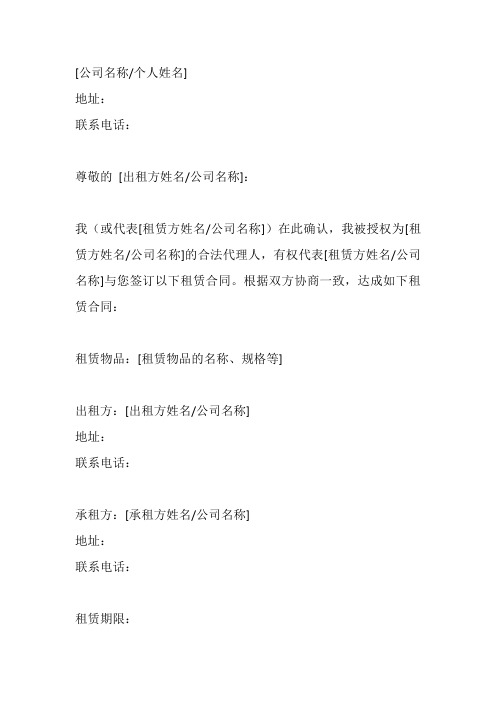 [公司名称/个人姓名]
地址：
联系电话：

尊敬的 [出租方姓名/公司名称]：

我（或代表[租赁方姓名/公司名称]）在此确认，我被授权为[租赁方姓名/公司名称]的合法代理人，有权代表[租赁方姓名/公司名称]与您签订以下租赁合同。根据双方协商一致，达成如下租赁合同：

租赁物品：[租赁物品的名称、规格等]

出租方：[出租方姓名/公司名称]
地址：
联系电话：

承租方：[承租方姓名/公司名称]
地址：
联系电话：

租赁期限：